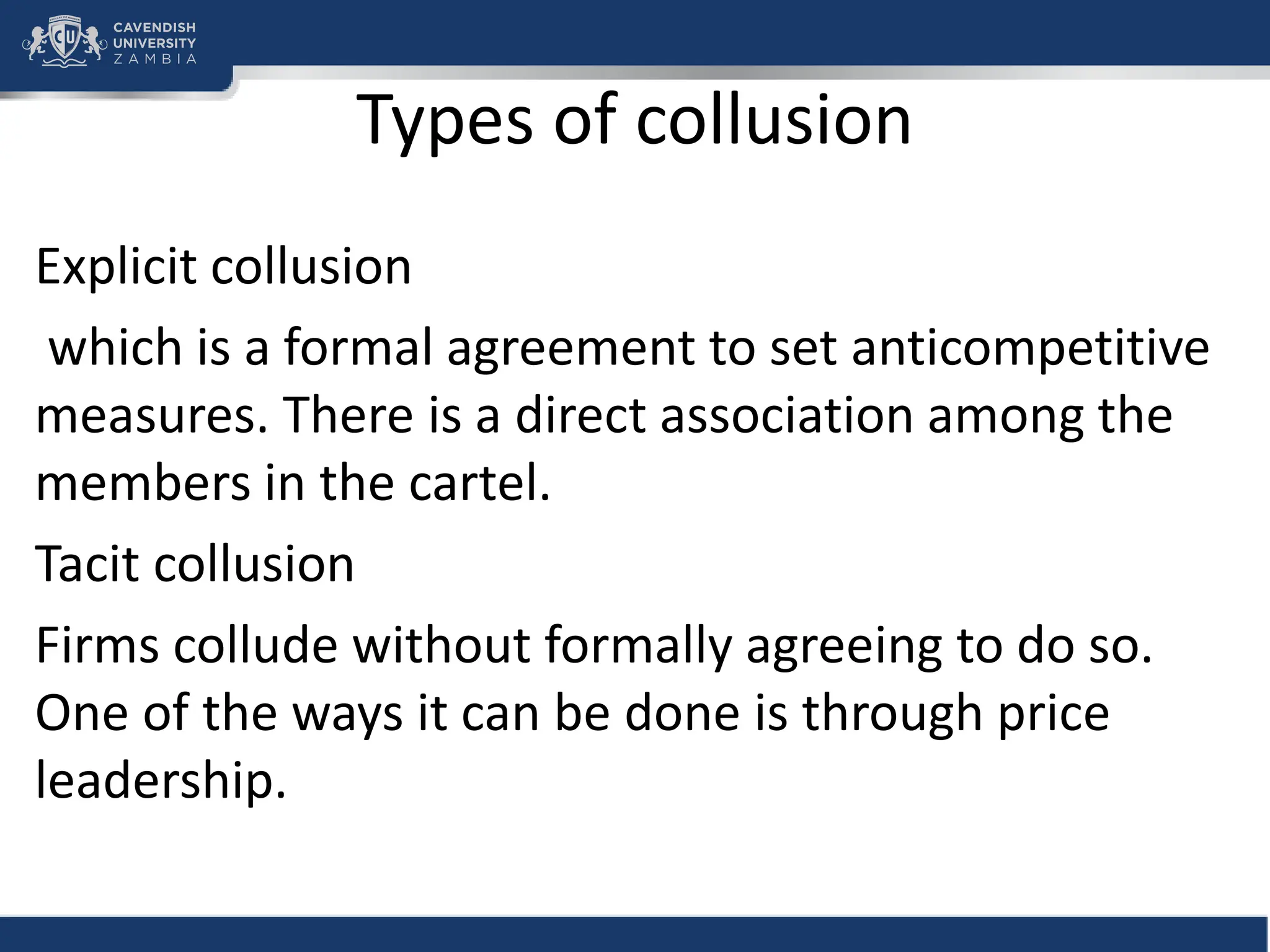 CAVENDISH
UNIVERSITY
ZAMBIA

Types of collusion

Explicit collusion

which is a formal agreement to set anticompetitive measures. There is a direct association among the members in the cartel.

Tacit collusion

Firms collude without formally agreeing to do so. One of the ways it can be done is through price leadership.